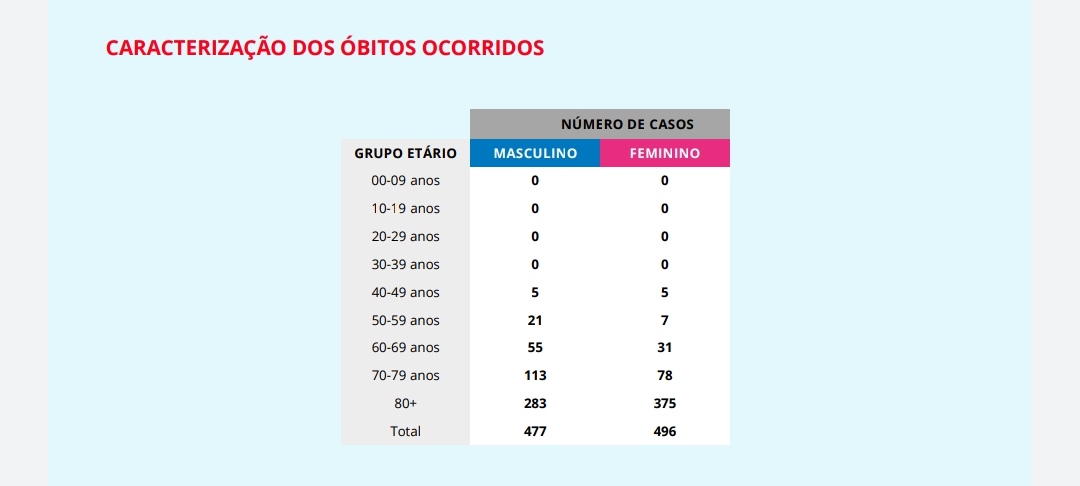 CARACTERIZAÇÃO DOS ÓBITOS OCORRIDOS

| | NÚMERO DE CASOS | |
|---|---|---|
| GRUPO ETÁRIO | MASCULINO | FEMININO |
| 00-09 anos | 0 | 0 |
| 10-19 anos | 0 | 0 |
| 20-29 anos | 0 | 0 |
| 30-39 anos | 0 | 0 |
| 40-49 anos | 5 | 5 |
| 50-59 anos | 21 | 7 |
| 60-69 anos | 55 | 31 |
| 70-79 anos | 113 | 78 |
| 80+ | 283 | 375 |
| Total | 477 | 496 |